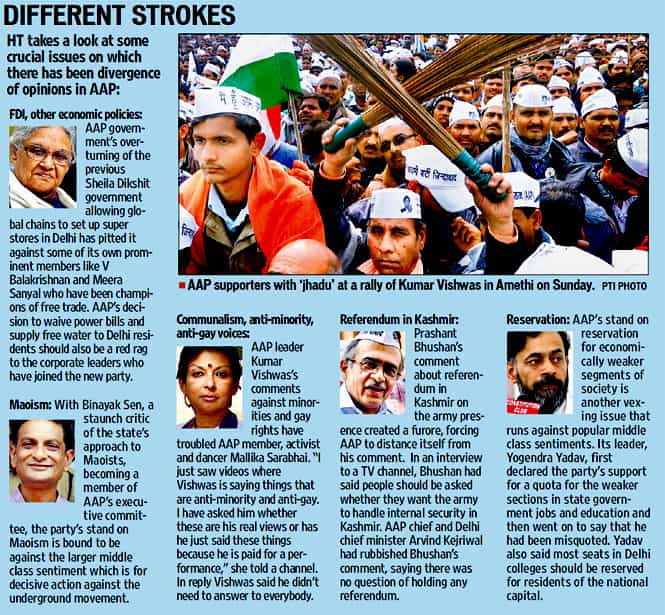 DIFFERENT STROKES

HT takes a look at some crucial issues on which there has been divergence of opinions in AAP:

FDI, other economic policies: AAP government's overturning of the previous Sheila Dikshit government allowing global chains to set up super stores in Delhi has pitted it against some of its own prominent members like V Balakrishnan and Meera Sanyal who have been champions of free trade. AAP's decision to waive power bills and supply free water to Delhi residents should also be a red rag to the corporate leaders who have joined the new party.

Maoism: With Binayak Sen, a staunch critic of the state's approach to Maoists, becoming a member of AAP's executive committee, the party's stand on Maoism is bound to be against the larger middle class sentiment which is for decisive action against the underground movement.

■ AAP supporters with 'jhadu' at a rally of Kumar Vishwas in Amethi on Sunday. PTI PHOTO

Communalism, anti-minority, anti-gay voices: AAP leader Kumar Vishwas's comments against minorities and gay rights have troubled AAP member, activist and dancer Mallika Sarabhai. "I just saw videos where Vishwas is saying things that are anti-minority and anti-gay. I have asked him whether these are his real views or has he just said these things because he is paid for a performance," she told a channel. In reply Vishwas said he didn't need to answer to everybody.

Referendum in Kashmir: Prashant Bhushan's comment about referendum in Kashmir on the army presence created a furore, forcing AAP to distance itself from his comment. In an interview to a TV channel, Bhushan had said people should be asked whether they want the army to handle internal security in Kashmir. AAP chief and Delhi chief minister Arvind Kejriwal had rubbished Bhushan's comment, saying there was no question of holding any referendum.

Reservation: AAP's stand on reservation for economically weaker segments of society is another vexing issue that runs against popular middle class sentiments. Its leader, Yogendra Yadav, first declared the party's support for a quota for the weaker sections in state government jobs and education and then went on to say that he had been misquoted. Yadav also said most seats in Delhi colleges should be reserved for residents of the national capital.